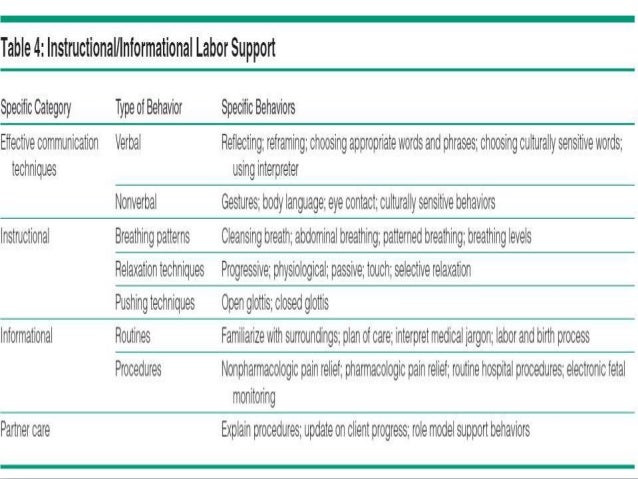 Table 4: Instructional/Informational Labor Support

| Specific Category | Type of Behavior | Specific Behaviors |
|---|---|---|
| Effective communication techniques | Verbal | Reflecting; reframing; choosing appropriate words and phrases; choosing culturally sensitive words; using interpreter |
| | Nonverbal | Gestures; body language; eye contact; culturally sensitive behaviors |
| Instructional | Breathing patterns | Cleansing breath; abdominal breathing; patterned breathing; breathing levels |
| | Relaxation techniques | Progressive; physiological; passive; touch; selective relaxation |
| | Pushing techniques | Open glottis; closed glottis |
| Informational | Routines | Familiarize with surroundings; plan of care; interpret medical jargon; labor and birth process |
| | Procedures | Nonpharmacologic pain relief; pharmacologic pain relief; routine hospital procedures; electronic fetal monitoring |
| Partner care | | Explain procedures; update on client progress; role model support behaviors |